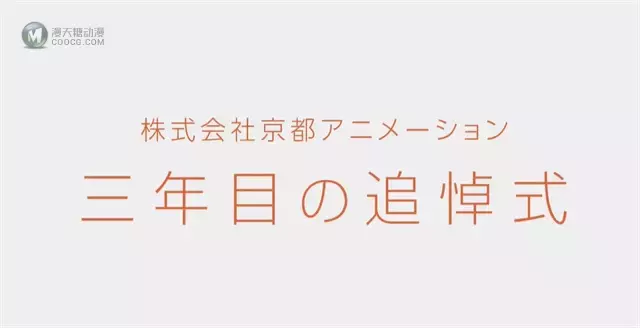 M
漫天糖动漫
COOCG.COM

株式会社京都アニメーション
三年目の追悼式